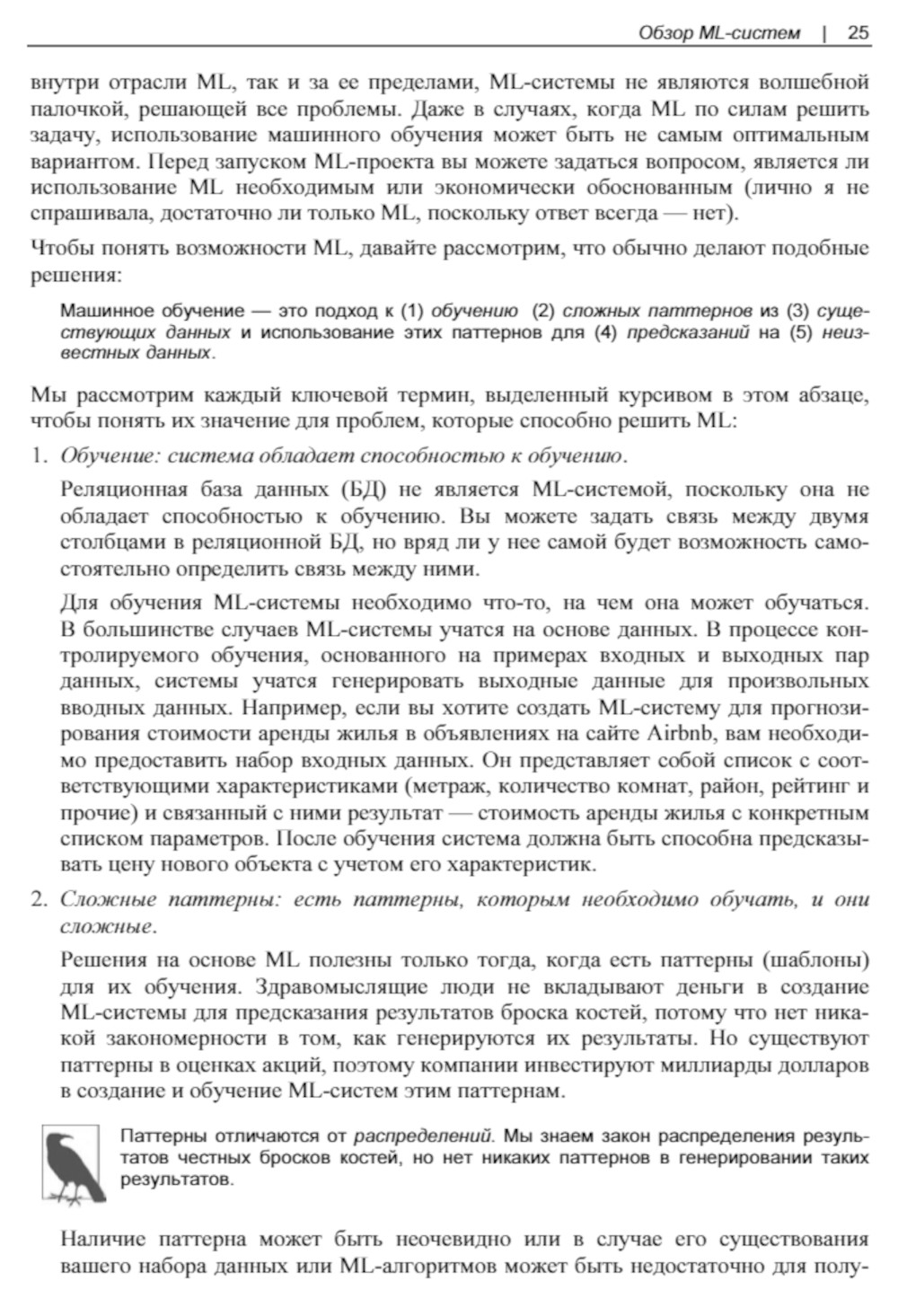 Обзор ML-систем | 25

внутри отрасли ML, так и за ее пределами, ML-системы не являются волшебной палочкой, решающей все проблемы. Даже в случаях, когда ML по силам решить задачу, использование машинного обучения может быть не самым оптимальным вариантом. Перед запуском ML-проекта вы можете задаться вопросом, является ли использование ML необходимым или экономически обоснованным (лично я не спрашивала, достаточно ли только ML, поскольку ответ всегда — нет).

Чтобы понять возможности ML, давайте рассмотрим, что обычно делают подобные решения:

Машинное обучение — это подход к (1) обучению (2) сложных паттернов из (3) существующих данных и использование этих паттернов для (4) предсказаний на (5) неизвестных данных.

Мы рассмотрим каждый ключевой термин, выделенный курсивом в этом абзаце, чтобы понять их значение для проблем, которые способно решить ML:

1. Обучение: система обладает способностью к обучению.

Реляционная база данных (БД) не является ML-системой, поскольку она не обладает способностью к обучению. Вы можете задать связь между двумя столбцами в реляционной БД, но вряд ли у нее самой будет возможность самостоятельно определить связь между ними.

Для обучения ML-системы необходимо что-то, на чем она может обучаться. В большинстве случаев ML-системы учатся на основе данных. В процессе контролируемого обучения, основанного на примерах входных и выходных пар данных, системы учатся генерировать выходные данные для произвольных вводных данных. Например, если вы хотите создать ML-систему для прогнозирования стоимости аренды жилья в объявлениях на сайте Airbnb, вам необходимо предоставить набор входных данных. Он представляет собой список с соответствующими характеристиками (метраж, количество комнат, район, рейтинг и прочие) и связанный с ними результат — стоимость аренды жилья с конкретным списком параметров. После обучения система должна быть способна предсказывать цену нового объекта с учетом его характеристик.

2. Сложные паттерны: есть паттерны, которым необходимо обучать, и они сложные.

Решения на основе ML полезны только тогда, когда есть паттерны (шаблоны) для их обучения. Здравомыслящие люди не вкладывают деньги в создание ML-системы для предсказания результатов броска костей, потому что нет никакой закономерности в том, как генерируются их результаты. Но существуют паттерны в оценках акций, поэтому компании инвестируют миллиарды долларов в создание и обучение ML-систем этим паттернам.

Паттерны отличаются от распределений. Мы знаем закон распределения результатов честных бросков костей, но нет никаких паттернов в генерировании таких результатов.

Наличие паттерна может быть неочевидно или в случае его существования вашего набора данных или ML-алгоритмов может быть недостаточно для полу-